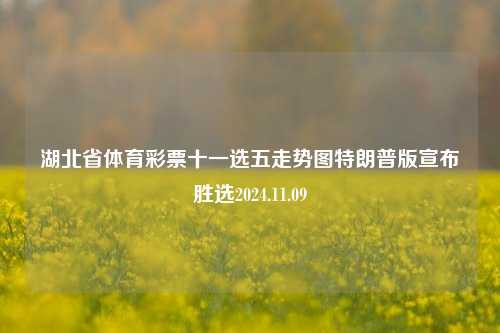 湖北省体育彩票十一选五走势图特朗普版宣布胜选2024.11.09